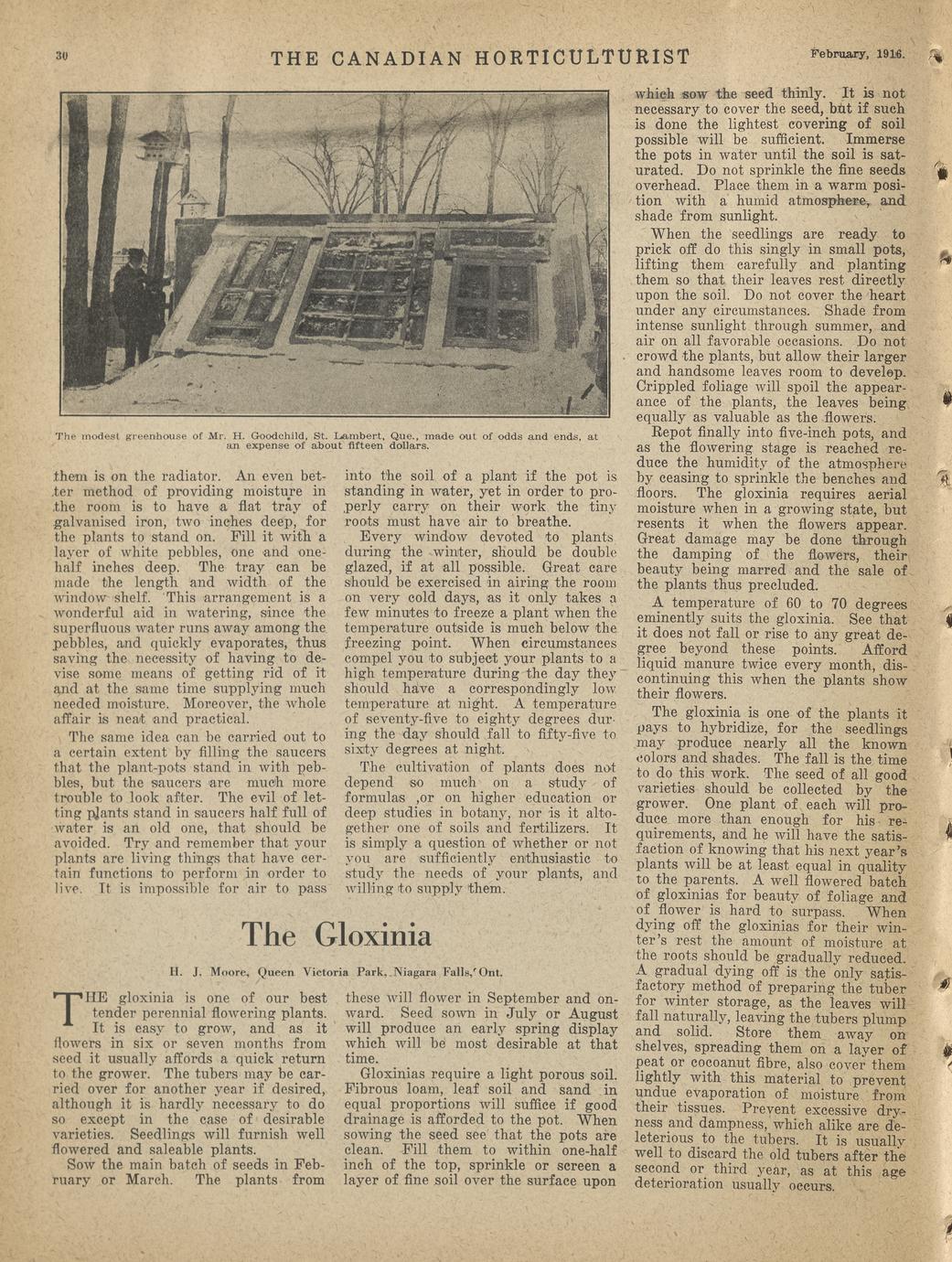 30 THE CANADIAN HORTICULTURIST February, 1916.

The modest greenhouse of Mr. H. Goodchild, St. Lambert, Que., made out of odds and ends, at an expense of about fifteen dollars.

them is on the radiator. An even better method of providing moisture in the room is to have a flat tray of galvanised iron, two inches deep, for the plants to stand on. Fill it with a layer of white pebbles, one and one-half inches deep. The tray can be made the length and width of the window shelf. This arrangement is a wonderful aid in watering, since the superfluous water runs away among the pebbles, and quickly evaporates, thus saving the necessity of having to devise some means of getting rid of it and at the same time supplying much needed moisture. Moreover, the whole affair is neat and practical.

The same idea can be carried out to a certain extent by filling the saucers that the plant-pots stand in with pebbles, but the saucers are much more trouble to look after. The evil of letting plants stand in saucers half full of water is an old one, that should be avoided. Try and remember that your plants are living things that have certain functions to perform in order to live. It is impossible for air to pass into the soil of a plant if the pot is standing in water, yet in order to properly carry on their work the tiny roots must have air to breathe.

Every window devoted to plants during the winter, should be double glazed, if at all possible. Great care should be exercised in airing the room on very cold days, as it only takes a few minutes to freeze a plant when the temperature outside is much below the freezing point. When circumstances compel you to subject your plants to a high temperature during the day they should have a correspondingly low temperature at night. A temperature of seventy-five to eighty degrees during the day should fall to fifty-five to sixty degrees at night.

The cultivation of plants does not depend so much on a study of formulas ,or on higher education or deep studies in botany, nor is it altogether one of soils and fertilizers. It is simply a question of whether or not you are sufficiently enthusiastic to study the needs of your plants, and willing to supply them.

The Gloxinia

H. J. Moore, Queen Victoria Park, Niagara Falls, Ont.

THE gloxinia is one of our best tender perennial flowering plants. It is easy to grow, and as it flowers in six or seven months from seed it usually affords a quick return to the grower. The tubers may be carried over for another year if desired, although it is hardly necessary to do so except in the case of desirable varieties. Seedlings will furnish well flowered and saleable plants.

Sow the main batch of seeds in February or March. The plants from these will flower in September and onward. Seed sown in July or August will produce an early spring display which will be most desirable at that time.

Gloxinias require a light porous soil. Fibrous loam, leaf soil and sand in equal proportions will suffice if good drainage is afforded to the pot. When sowing the seed see that the pots are clean. Fill them to within one-half inch of the top, sprinkle or screen a layer of fine soil over the surface upon which sow the seed thinly. It is not necessary to cover the seed, but if such is done the lightest covering of soil possible will be sufficient. Immerse the pots in water until the soil is saturated. Do not sprinkle the fine seeds overhead. Place them in a warm position with a humid atmosphere, and shade from sunlight.

When the seedlings are ready to prick off do this singly in small pots, lifting them carefully and planting them so that their leaves rest directly upon the soil. Do not cover the heart under any circumstances. Shade from intense sunlight through summer, and air on all favorable occasions. Do not crowd the plants, but allow their larger and handsome leaves room to develop. Crippled foliage will spoil the appearance of the plants, the leaves being equally as valuable as the flowers.

Repot finally into five-inch pots, and as the flowering stage is reached reduce the humidity of the atmosphere by ceasing to sprinkle the benches and floors. The gloxinia requires aerial moisture when in a growing state, but resents it when the flowers appear. Great damage may be done through the damping of the flowers, their beauty being marred and the sale of the plants thus precluded.

A temperature of 60 to 70 degrees eminently suits the gloxinia. See that it does not fall or rise to any great degree beyond these points. Afford liquid manure twice every month, discontinuing this when the plants show their flowers.

The gloxinia is one of the plants it pays to hybridize, for the seedlings may produce nearly all the known colors and shades. The fall is the time to do this work. The seed of all good varieties should be collected by the grower. One plant of each will produce more than enough for his requirements, and he will have the satisfaction of knowing that his next year's plants will be at least equal in quality to the parents. A well flowered batch of gloxinias for beauty of foliage and of flower is hard to surpass. When dying off the gloxinias for their winter's rest the amount of moisture at the roots should be gradually reduced. A gradual dying off is the only satisfactory method of preparing the tuber for winter storage, as the leaves will fall naturally, leaving the tubers plump and solid. Store them away on shelves, spreading them on a layer of peat or cocoanut fibre, also cover them lightly with this material to prevent undue evaporation of moisture from their tissues. Prevent excessive dryness and dampness, which alike are deleterious to the tubers. It is usually well to discard the old tubers after the second or third year, as at this age deterioration usually occurs.